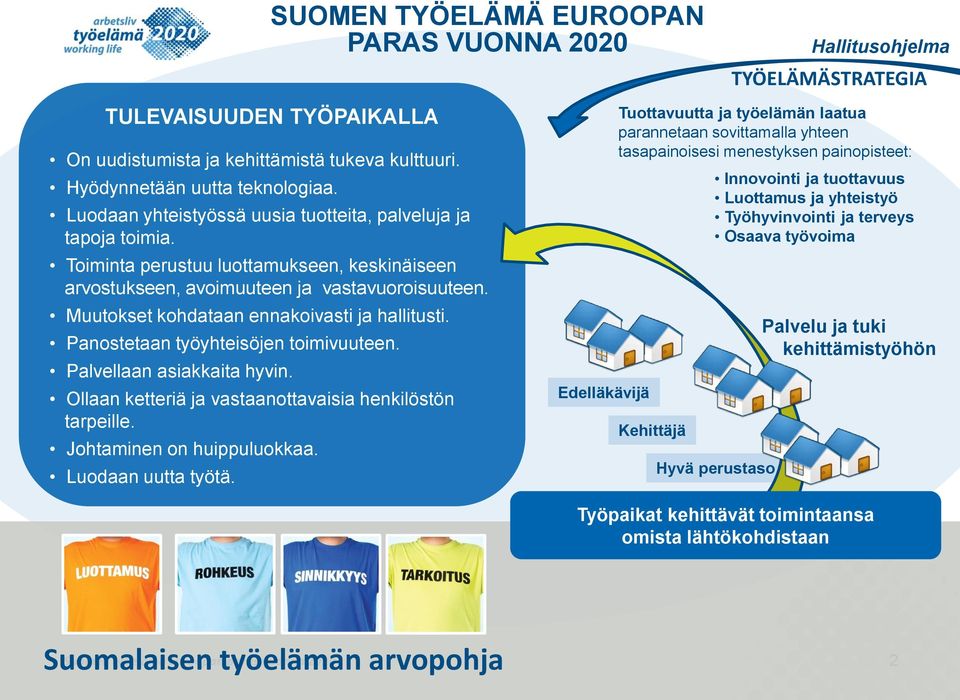 arbetsliv
työelämä 2020
working life

SUOMEN TYÖELÄMÄ EUROOPAN PARAS VUONNA 2020

Hallitusohjelma

TYÖELÄMÄSTRATEGIA

TULEVAISUUDEN TYÖPAIKALLA

• On uudistumista ja kehittämistä tukeva kulttuuri.
• Hyödynnetään uutta teknologiaa.
• Luodaan yhteistyössä uusia tuotteita, palveluja ja tapoja toimia.
• Toiminta perustuu luottamukseen, keskinäiseen arvostukseen, avoimuuteen ja vastavuoroisuuteen.
• Muutokset kohdataan ennakoivasti ja hallitusti.
• Panostetaan työyhteisöjen toimivuuteen.
• Palvellaan asiakkaita hyvin.
• Ollaan ketteriä ja vastaanottavaisia henkilöstön tarpeille.
• Johtaminen on huippuluokkaa.
• Luodaan uutta työtä.

Tuottavuutta ja työelämän laatua parannetaan sovittamalla yhteen tasapainoisesi menestyksen painopisteet:
• Innovointi ja tuottavuus
• Luottamus ja yhteistyö
• Työhyvinvointi ja terveys
• Osaava työvoima

Palvelu ja tuki kehittämistyöhön

Edelläkävijä

Kehittäjä

Hyvä perustaso

Työpaikat kehittävät toimintaansa omista lähtökohdistaan

LUOTTAMUS

ROHKEUS

SINNIKKYYS

TARKOITUS

Suomalaisen työelämän arvopohja

2